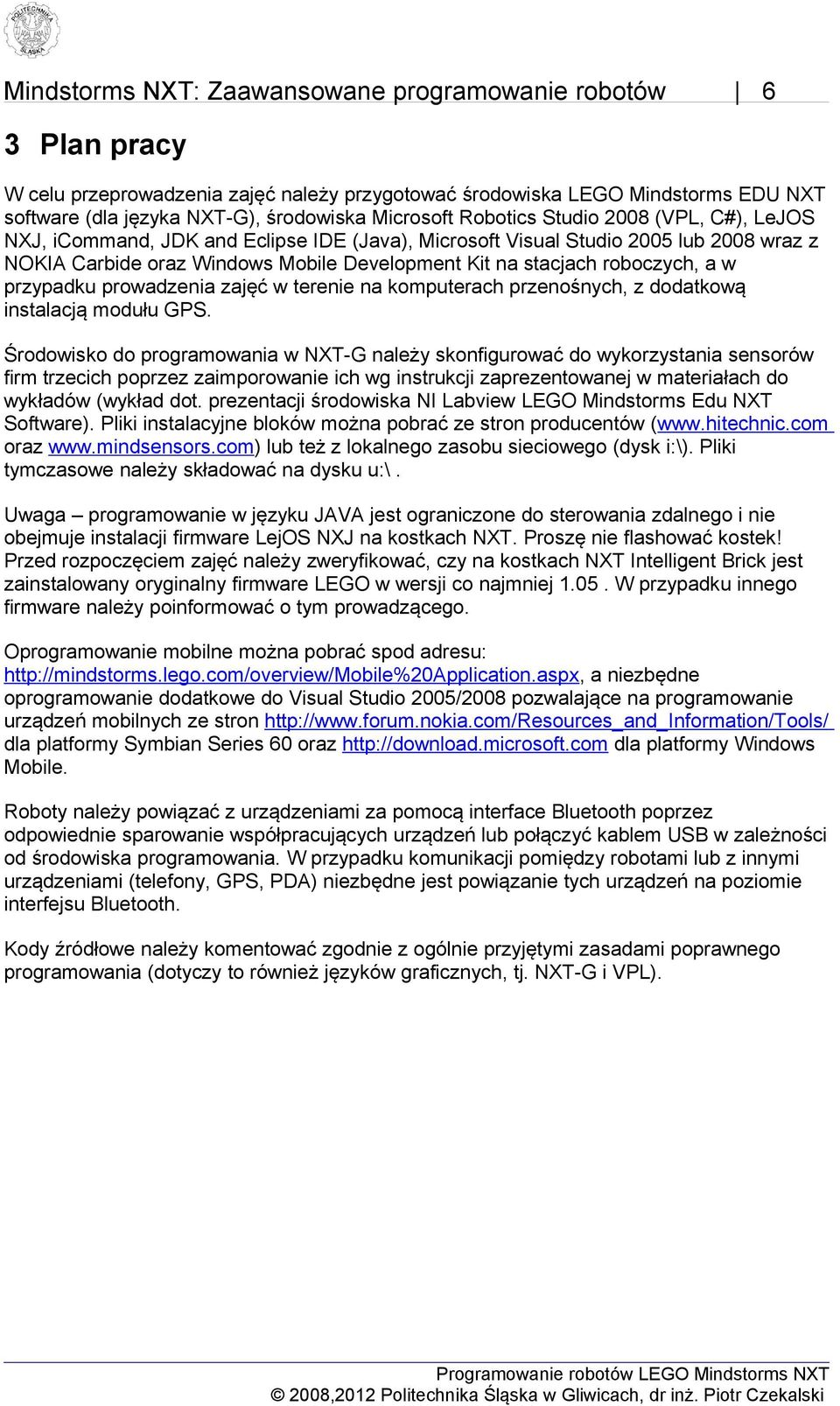 POLITECHNIKA ŚLĄSKA

Mindstorms NXT: Zaawansowane programowanie robotów | 6

3 Plan pracy

W celu przeprowadzenia zajęć należy przygotować środowiska LEGO Mindstorms EDU NXT software (dla języka NXT-G), środowiska Microsoft Robotics Studio 2008 (VPL, C#), LeJOS NXJ, iCommand, JDK and Eclipse IDE (Java), Microsoft Visual Studio 2005 lub 2008 wraz z NOKIA Carbide oraz Windows Mobile Development Kit na stacjach roboczych, a w przypadku prowadzenia zajęć w terenie na komputerach przenośnych, z dodatkową instalacją modułu GPS.

Środowisko do programowania w NXT-G należy skonfigurować do wykorzystania sensorów firm trzecich poprzez zaimporowanie ich wg instrukcji zaprezentowanej w materiałach do wykładów (wykład dot. prezentacji środowiska NI Labview LEGO Mindstorms Edu NXT Software). Pliki instalacyjne bloków można pobrać ze stron producentów (www.hitechnic.com oraz www.mindsensors.com) lub też z lokalnego zasobu sieciowego (dysk i:\). Pliki tymczasowe należy składować na dysku u:\ .

Uwaga – programowanie w języku JAVA jest ograniczone do sterowania zdalnego i nie obejmuje instalacji firmware LejOS NXJ na kostkach NXT. Proszę nie flashować kostek! Przed rozpoczęciem zajęć należy zweryfikować, czy na kostkach NXT Intelligent Brick jest zainstalowany oryginalny firmware LEGO w wersji co najmniej 1.05 . W przypadku innego firmware należy poinformować o tym prowadzącego.

Oprogramowanie mobilne można pobrać spod adresu: http://mindstorms.lego.com/overview/Mobile%20Application.aspx, a niezbędne oprogramowanie dodatkowe do Visual Studio 2005/2008 pozwalające na programowanie urządzeń mobilnych ze stron http://www.forum.nokia.com/Resources_and_Information/Tools/ dla platformy Symbian Series 60 oraz http://download.microsoft.com dla platformy Windows Mobile.

Roboty należy powiązać z urządzeniami za pomocą interface Bluetooth poprzez odpowiednie sparowanie współpracujących urządzeń lub połączyć kablem USB w zależności od środowiska programowania. W przypadku komunikacji pomiędzy robotami lub z innymi urządzeniami (telefony, GPS, PDA) niezbędne jest powiązanie tych urządzeń na poziomie interfejsu Bluetooth.

Kody źródłowe należy komentować zgodnie z ogólnie przyjętymi zasadami poprawnego programowania (dotyczy to również języków graficznych, tj. NXT-G i VPL).

Programowanie robotów LEGO Mindstorms NXT
© 2008,2012 Politechnika Śląska w Gliwicach, dr inż. Piotr Czekalski